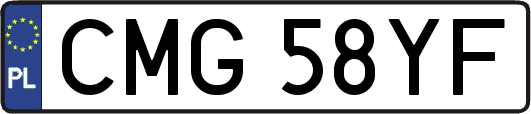 PL
CMG 58YF